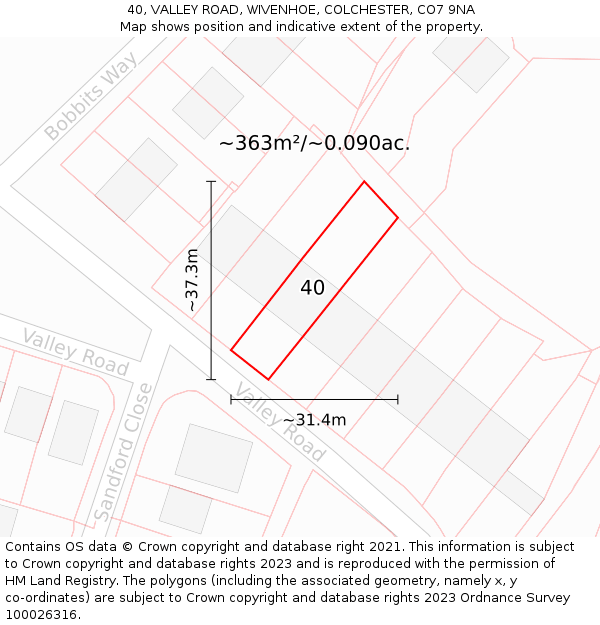 40, VALLEY ROAD, WIVENHOE, COLCHESTER, CO7 9NA
Map shows position and indicative extent of the property.

Bobbits Way

~363m²/~0.090ac.

~37.3m

40

Valley Road

Sandford Close

Valley Road

~31.4m

Contains OS data © Crown copyright and database right 2021. This information is subject to Crown copyright and database rights 2023 and is reproduced with the permission of HM Land Registry. The polygons (including the associated geometry, namely x, y co-ordinates) are subject to Crown copyright and database rights 2023 Ordnance Survey 100026316.